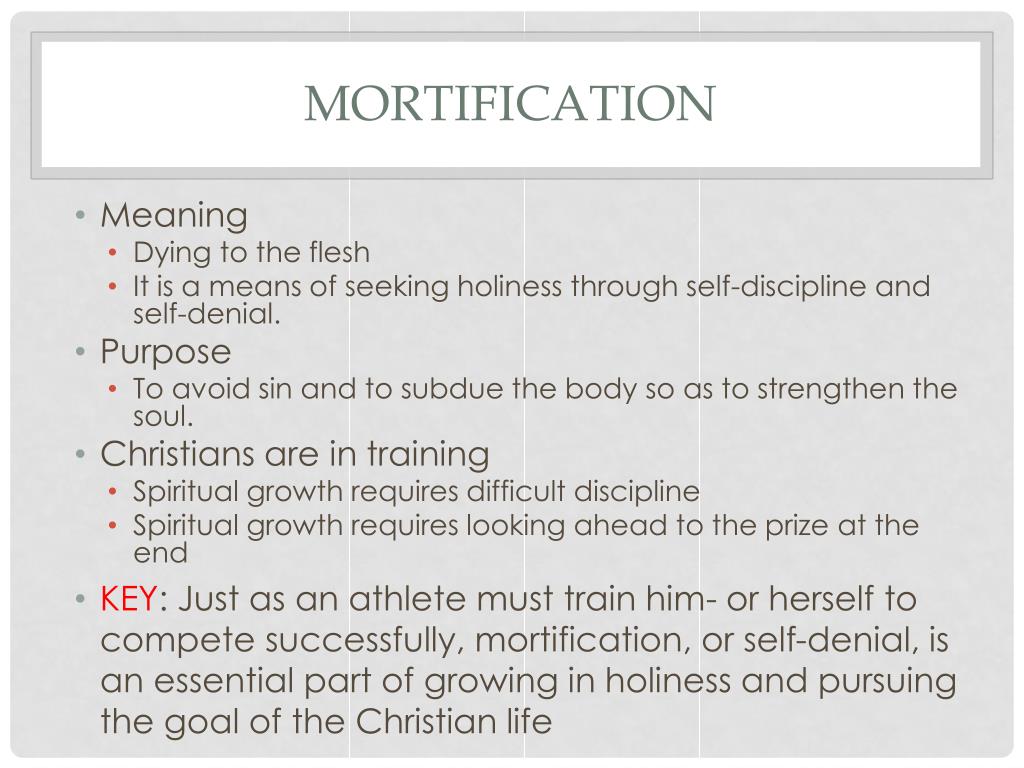 MORTIFICATION

• Meaning
• Dying to the flesh
• It is a means of seeking holiness through self-discipline and self-denial.
• Purpose
• To avoid sin and to subdue the body so as to strengthen the soul.
• Christians are in training
• Spiritual growth requires difficult discipline
• Spiritual growth requires looking ahead to the prize at the end
• KEY: Just as an athlete must train him- or herself to compete successfully, mortification, or self-denial, is an essential part of growing in holiness and pursuing the goal of the Christian life